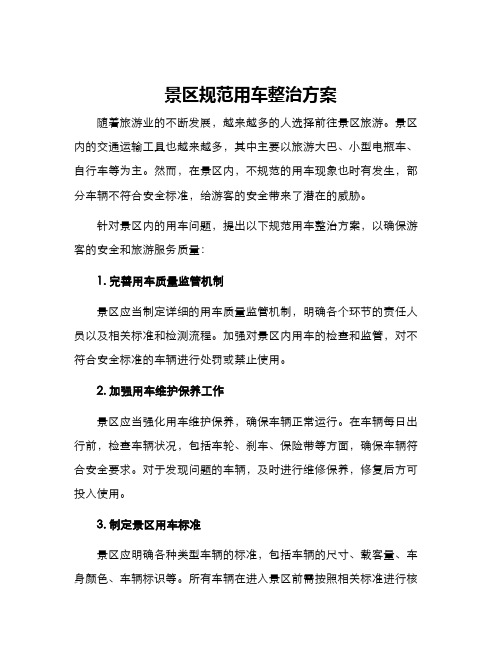 景区规范用车整治方案

随着旅游业的不断发展，越来越多的人选择前往景区旅游。景区内的交通运输工具也越来越多，其中主要以旅游大巴、小型电瓶车、自行车等为主。然而，在景区内，不规范的用车现象也时有发生，部分车辆不符合安全标准，给游客的安全带来了潜在的威胁。

针对景区内的用车问题，提出以下规范用车整治方案，以确保游客的安全和旅游服务质量：

1. 完善用车质量监管机制

景区应当制定详细的用车质量监管机制，明确各个环节的责任人员以及相关标准和检测流程。加强对景区内用车的检查和监管，对不符合安全标准的车辆进行处罚或禁止使用。

2. 加强用车维护保养工作

景区应当强化用车维护保养，确保车辆正常运行。在车辆每日出行前，检查车辆状况，包括车轮、刹车、保险带等方面，确保车辆符合安全要求。对于发现问题的车辆，及时进行维修保养，修复后方可投入使用。

3. 制定景区用车标准

景区应明确各种类型车辆的标准，包括车辆的尺寸、载客量、车身颜色、车辆标识等。所有车辆在进入景区前需按照相关标准进行核